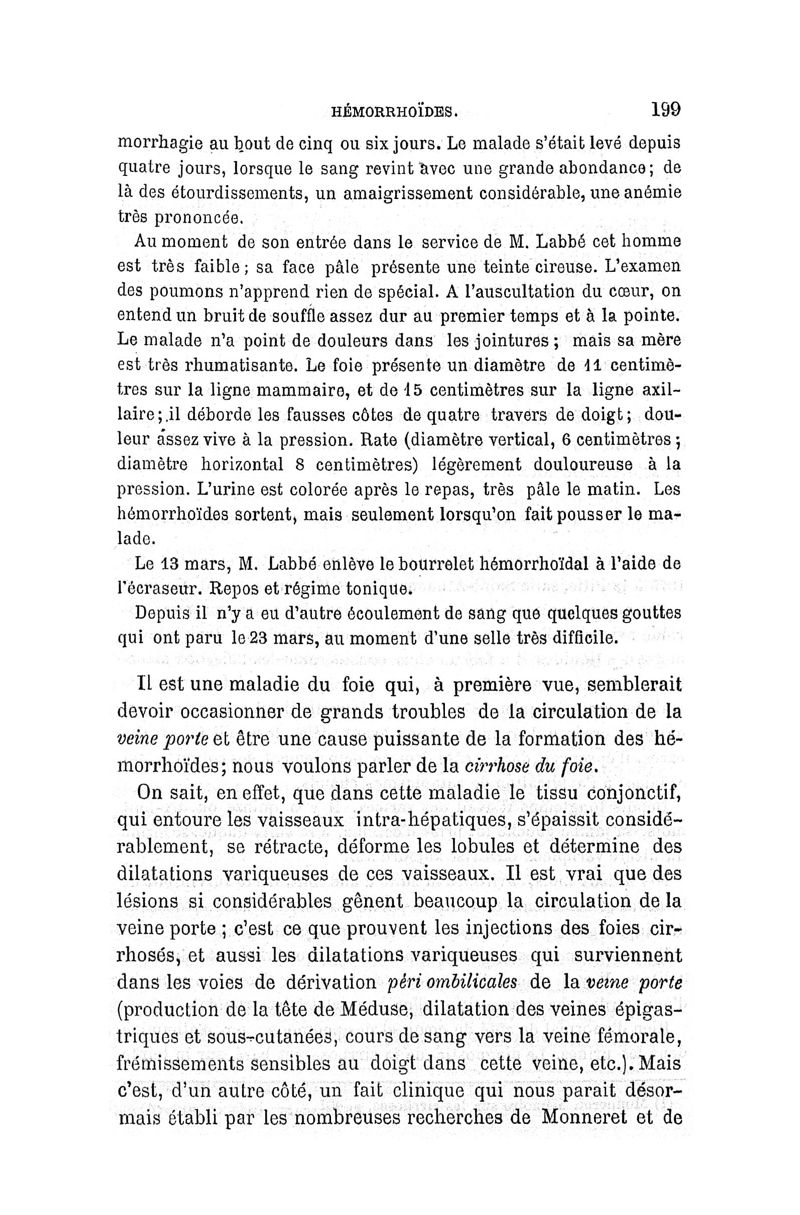 HÉMORRHOÏDES. 199

morrhagie au bout de cinq ou six jours. Le malade s'était levé depuis quatre jours, lorsque le sang revint avec une grande abondance; de là des étourdissements, un amaigrissement considérable, une anémie très prononcée.

Au moment de son entrée dans le service de M. Labbé cet homme est très faible; sa face pâle présente une teinte cireuse. L'examen des poumons n'apprend rien de spécial. A l'auscultation du cœur, on entend un bruit de souffle assez dur au premier temps et à la pointe. Le malade n'a point de douleurs dans les jointures; mais sa mère est très rhumatisante. Le foie présente un diamètre de 11 centimètres sur la ligne mammaire, et de 15 centimètres sur la ligne axillaire; il déborde les fausses côtes de quatre travers de doigt; douleur assez vive à la pression. Rate (diamètre vertical, 6 centimètres; diamètre horizontal 8 centimètres) légèrement douloureuse à la pression. L'urine est colorée après le repas, très pâle le matin. Les hémorrhoïdes sortent, mais seulement lorsqu'on fait pousser le malade.

Le 13 mars, M. Labbé enlève le bourrelet hémorrhoïdal à l'aide de l'écraseur. Repos et régime tonique.

Depuis il n'y a eu d'autre écoulement de sang que quelques gouttes qui ont paru le 23 mars, au moment d'une selle très difficile.

Il est une maladie du foie qui, à première vue, semblerait devoir occasionner de grands troubles de la circulation de la veine porte et être une cause puissante de la formation des hémorrhoïdes; nous voulons parler de la cirrhose du foie.

On sait, en effet, que dans cette maladie le tissu conjonctif, qui entoure les vaisseaux intra-hépatiques, s'épaissit considérablement, se rétracte, déforme les lobules et détermine des dilatations variqueuses de ces vaisseaux. Il est vrai que des lésions si considérables gênent beaucoup la circulation de la veine porte; c'est ce que prouvent les injections des foies cirrhosés, et aussi les dilatations variqueuses qui surviennent dans les voies de dérivation péri ombilicales de la veine porte (production de la tête de Méduse, dilatation des veines épigastriques et sous-cutanées, cours de sang vers la veine fémorale, frémissements sensibles au doigt dans cette veine, etc.). Mais c'est, d'un autre côté, un fait clinique qui nous parait désormais établi par les nombreuses recherches de Monneret et de